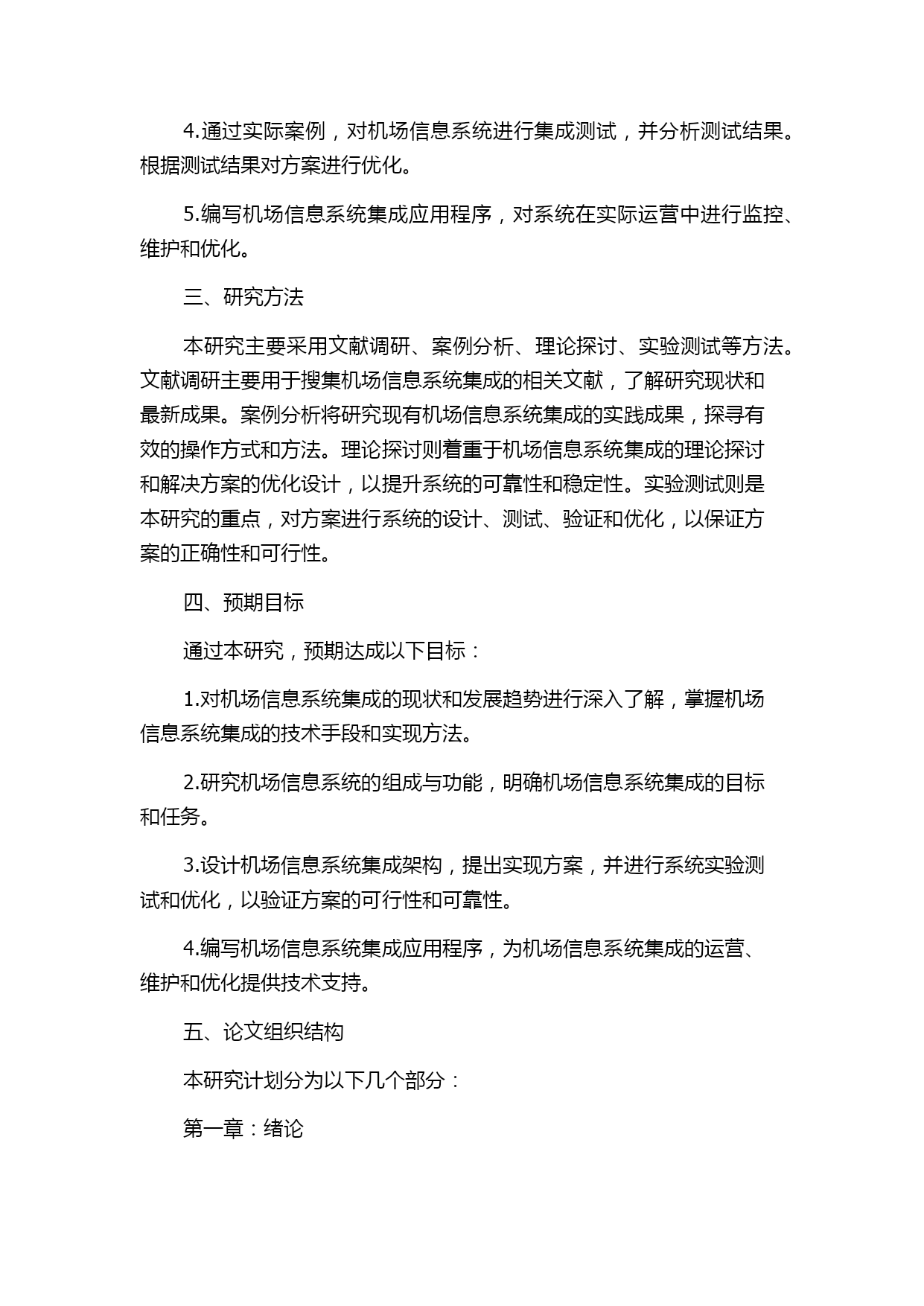 4.通过实际案例，对机场信息系统进行集成测试，并分析测试结果。根据测试结果对方案进行优化。

5.编写机场信息系统集成应用程序，对系统在实际运营中进行监控、维护和优化。

三、研究方法

本研究主要采用文献调研、案例分析、理论探讨、实验测试等方法。文献调研主要用于搜集机场信息系统集成的相关文献，了解研究现状和最新成果。案例分析将研究现有机场信息系统集成的实践成果，探寻有效的操作方式和方法。理论探讨则着重于机场信息系统集成的理论探讨和解决方案的优化设计，以提升系统的可靠性和稳定性。实验测试则是本研究的重点，对方案进行系统的设计、测试、验证和优化，以保证方案的正确性和可行性。

四、预期目标

通过本研究，预期达成以下目标：

1.对机场信息系统集成的现状和发展趋势进行深入了解，掌握机场信息系统集成的技术手段和实现方法。

2.研究机场信息系统的组成与功能，明确机场信息系统集成的目标和任务。

3.设计机场信息系统集成架构，提出实现方案，并进行系统实验测试和优化，以验证方案的可行性和可靠性。

4.编写机场信息系统集成应用程序，为机场信息系统集成的运营、维护和优化提供技术支持。

五、论文组织结构

本研究计划分为以下几个部分：

第一章：绪论